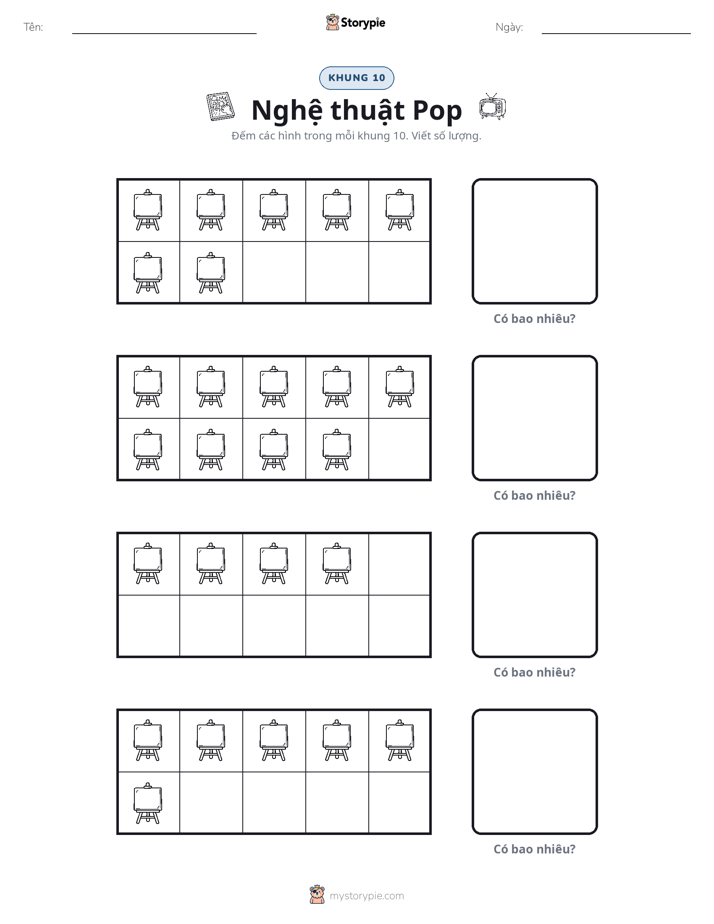 Tên: ____ Storypie Ngày: ____

KHUNG 10

Nghệ thuật Pop

Đếm các hình trong mỗi khung 10. Viết số lượng.

Có bao nhiêu?

Có bao nhiêu?

Có bao nhiêu?

Có bao nhiêu?

mystorypie.com